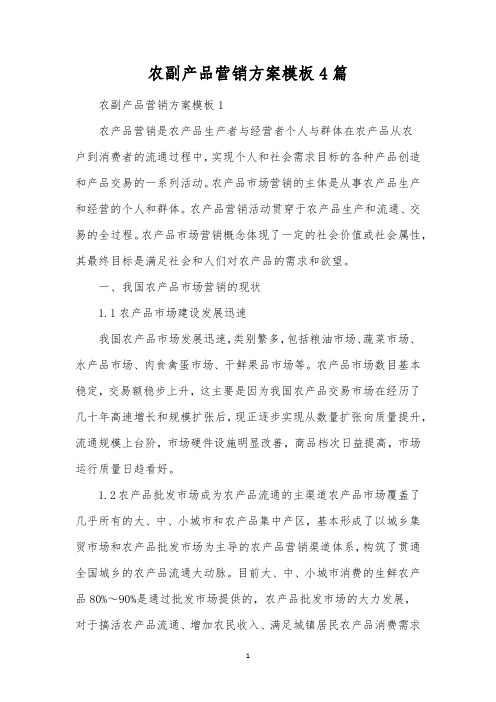 农副产品营销方案模板4篇

农副产品营销方案模板1

农产品营销是农产品生产者与经营者个人与群体在农产品从农户到消费者的流通过程中，实现个人和社会需求目标的各种产品创造和产品交易的一系列活动。农产品市场营销的主体是从事农产品生产和经营的个人和群体。农产品营销活动贯穿于农产品生产和流通、交易的全过程。农产品市场营销概念体现了一定的社会价值或社会属性，其最终目标是满足社会和人们对农产品的需求和欲望。

一、我国农产品市场营销的现状

1.1农产品市场建设发展迅速

我国农产品市场发展迅速，类别繁多，包括粮油市场、蔬菜市场、水产品市场、肉食禽蛋市场、干鲜果品市场等。农产品市场数目基本稳定，交易额稳步上升，这主要是因为我国农产品交易市场在经历了几十年高速增长和规模扩张后，现正逐步实现从数量扩张向质量提升，流通规模上台阶，市场硬件设施明显改善，商品档次日益提高，市场运行质量日趋看好。

1.2农产品批发市场成为农产品流通的主渠道农产品市场覆盖了几乎所有的大、中、小城市和农产品集中产区，基本形成了以城乡集贸市场和农产品批发市场为主导的农产品营销渠道体系，构筑了贯通全国城乡的农产品流通大动脉。目前大、中、小城市消费的生鲜农产品80%～90%是通过批发市场提供的，农产品批发市场的大力发展，对于搞活农产品流通、增加农民收入、满足城镇居民农产品消费需求

1